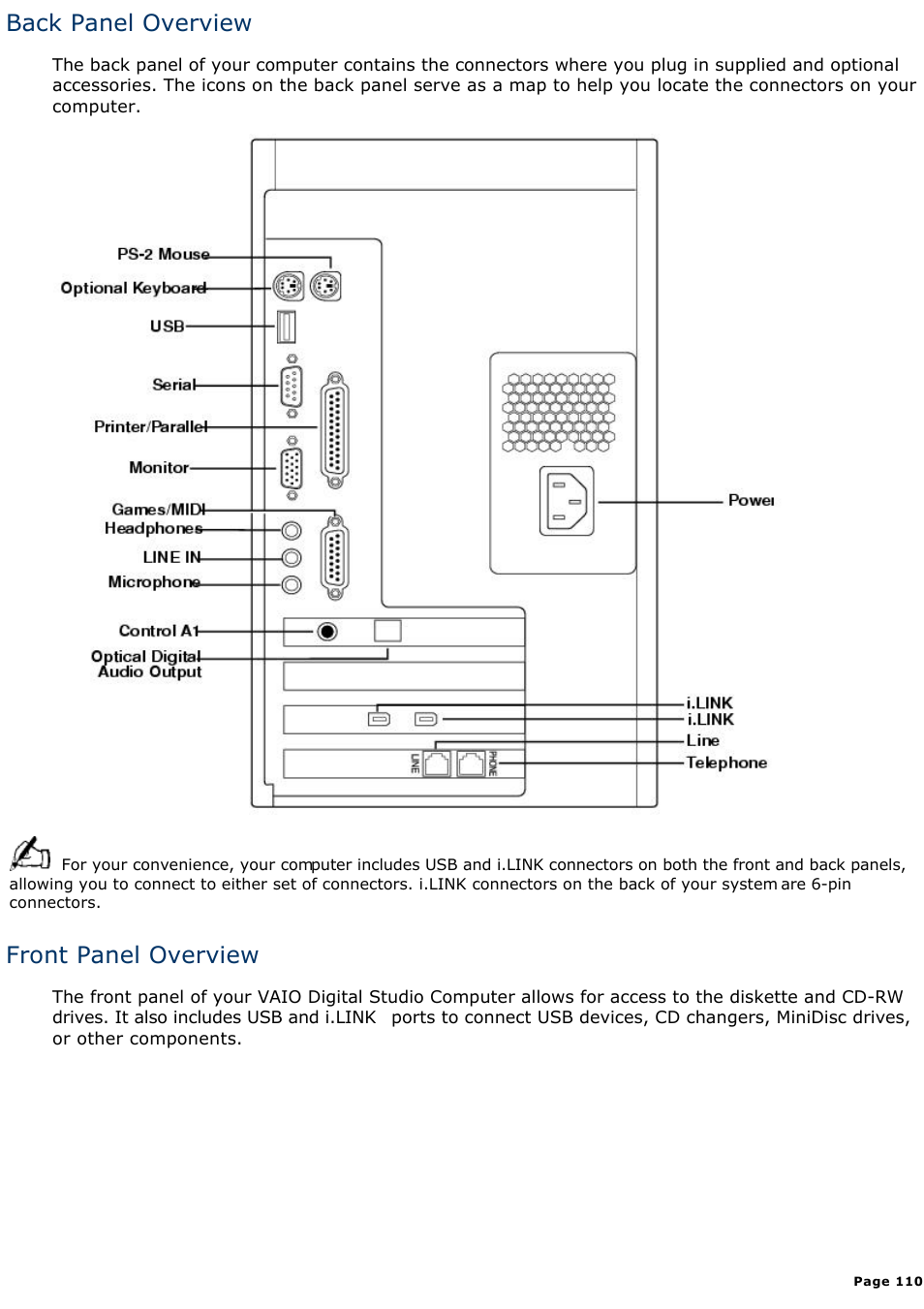 Back Panel Overview

The back panel of your computer contains the connectors where you plug in supplied and optional accessories. The icons on the back panel serve as a map to help you locate the connectors on your computer.

PS-2 Mouse
Optional Keyboard
USB
Serial
Printer/Parallel
Monitor
Games/MIDI
Headphones
LINE IN
Microphone
Control A1
Optical Digital Audio Output
Power
i.LINK
i.LINK
Line
Telephone
LINE
PHONE

For your convenience, your computer includes USB and i.LINK connectors on both the front and back panels, allowing you to connect to either set of connectors. i.LINK connectors on the back of your system are 6-pin connectors.

Front Panel Overview

The front panel of your VAIO Digital Studio Computer allows for access to the diskette and CD-RW drives. It also includes USB and i.LINK ports to connect USB devices, CD changers, MiniDisc drives, or other components.

Page 110